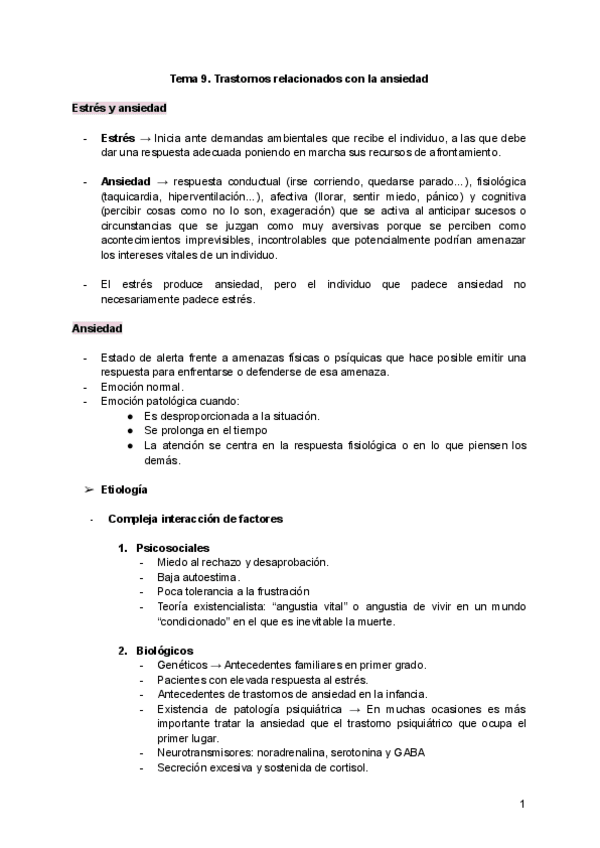 Tema 9. Trastornos relacionados con la ansiedad

Estrés y ansiedad

- Estrés → Inicia ante demandas ambientales que recibe el individuo, a las que debe dar una respuesta adecuada poniendo en marcha sus recursos de afrontamiento.

- Ansiedad → respuesta conductual (irse corriendo, quedarse parado...), fisiológica (taquicardia, hiperventilación...), afectiva (llorar, sentir miedo, pánico) y cognitiva (percibir cosas como no lo son, exageración) que se activa al anticipar sucesos o circunstancias que se juzgan como muy aversivas porque se perciben como acontecimientos imprevisibles, incontrolables que potencialmente podrían amenazar los intereses vitales de un individuo.

- El estrés produce ansiedad, pero el individuo que padece ansiedad no necesariamente padece estrés.

Ansiedad

- Estado de alerta frente a amenazas físicas o psíquicas que hace posible emitir una respuesta para enfrentarse o defenderse de esa amenaza.
- Emoción normal.
- Emoción patológica cuando:
● Es desproporcionada a la situación.
● Se prolonga en el tiempo
● La atención se centra en la respuesta fisiológica o en lo que piensen los demás.

➢ Etiología

- Compleja interacción de factores

1. Psicosociales
- Miedo al rechazo y desaprobación.
- Baja autoestima.
- Poca tolerancia a la frustración
- Teoría existencialista: "angustia vital" o angustia de vivir en un mundo "condicionado" en el que es inevitable la muerte.

2. Biológicos
- Genéticos → Antecedentes familiares en primer grado.
- Pacientes con elevada respuesta al estrés.
- Antecedentes de trastornos de ansiedad en la infancia.
- Existencia de patología psiquiátrica → En muchas ocasiones es más importante tratar la ansiedad que el trastorno psiquiátrico que ocupa el primer lugar.
- Neurotransmisores: noradrenalina, serotonina y GABA
- Secreción excesiva y sostenida de cortisol.

1